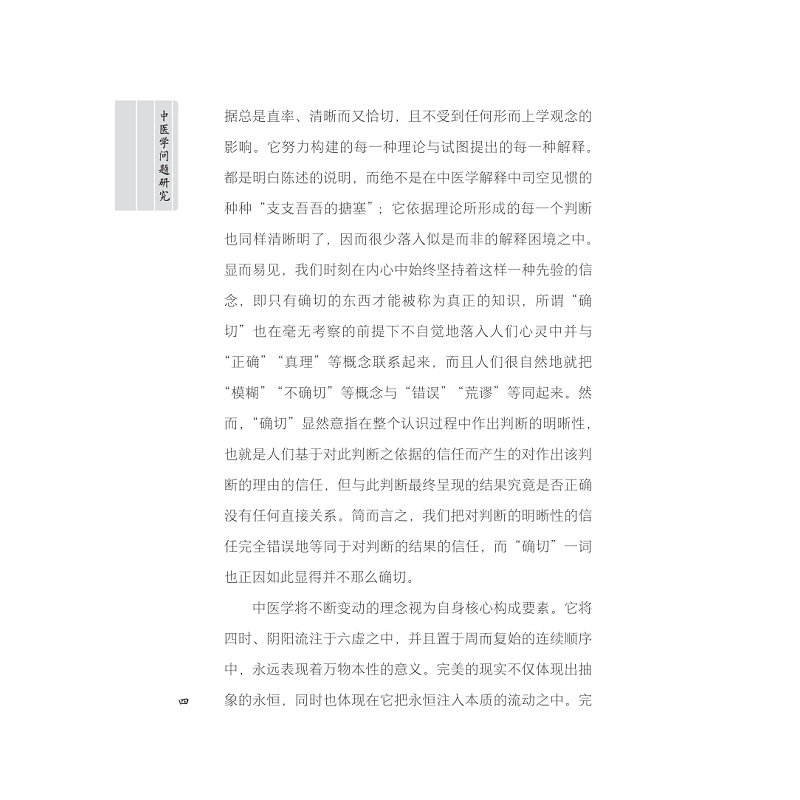 中医学问题研究

据总是直率、清晰而又恰切，且不受到任何形而上学观念的影响。它努力构建的每一种理论与试图提出的每一种解释，都是明白陈述的说明，而绝不是在中医学解释中司空见惯的种种“支支吾吾的搪塞”；它依据理论所形成的每一个判断也同样清晰明了，因而很少落入似是而非的解释困境之中。显而易见，我们时刻在内心中始终坚持着这样一种先验的信念，即只有确切的东西才能被称为真正的知识，所谓“确切”也在毫无考察的前提下不自觉地落入人们心灵中并与“正确”“真理”等概念联系起来，而且人们很自然地就把“模糊”“不确切”等概念与“错误”“荒谬”等同起来。然而，“确切”显然意指在整个认识过程中作出判断的明晰性，也就是人们基于对此判断之依据的信任而产生的对作出该判断的理由的信任，但与此判断最终呈现的结果究竟是否正确没有任何直接关系。简而言之，我们把对判断的明晰性的信任完全错误地等同于对判断的结果的信任，而“确切”一词也正因如此显得并不那么确切。

中医学将不断变动的理念视为自身核心构成要素。它将四时、阴阳流注于六虚之中，并且置于周而复始的连续顺序中，永远表现着万物本性的意义。完美的现实不仅体现出抽象的永恒，同时也体现在它把永恒注入本质的流动之中。完

四